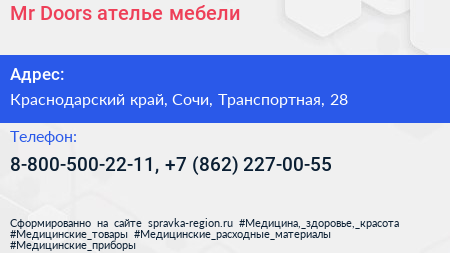 Mr Doors ателье мебели

Адрес:

Краснодарский край, Сочи, Транспортная, 28

Телефон:

8-800-500-22-11, +7 (862) 227-00-55

Сформированно на сайте spravka-region.ru #Медицина,_здоровье,_красота #Медицинские_товары #Медицинские_расходные_материалы #Медицинские_приборы